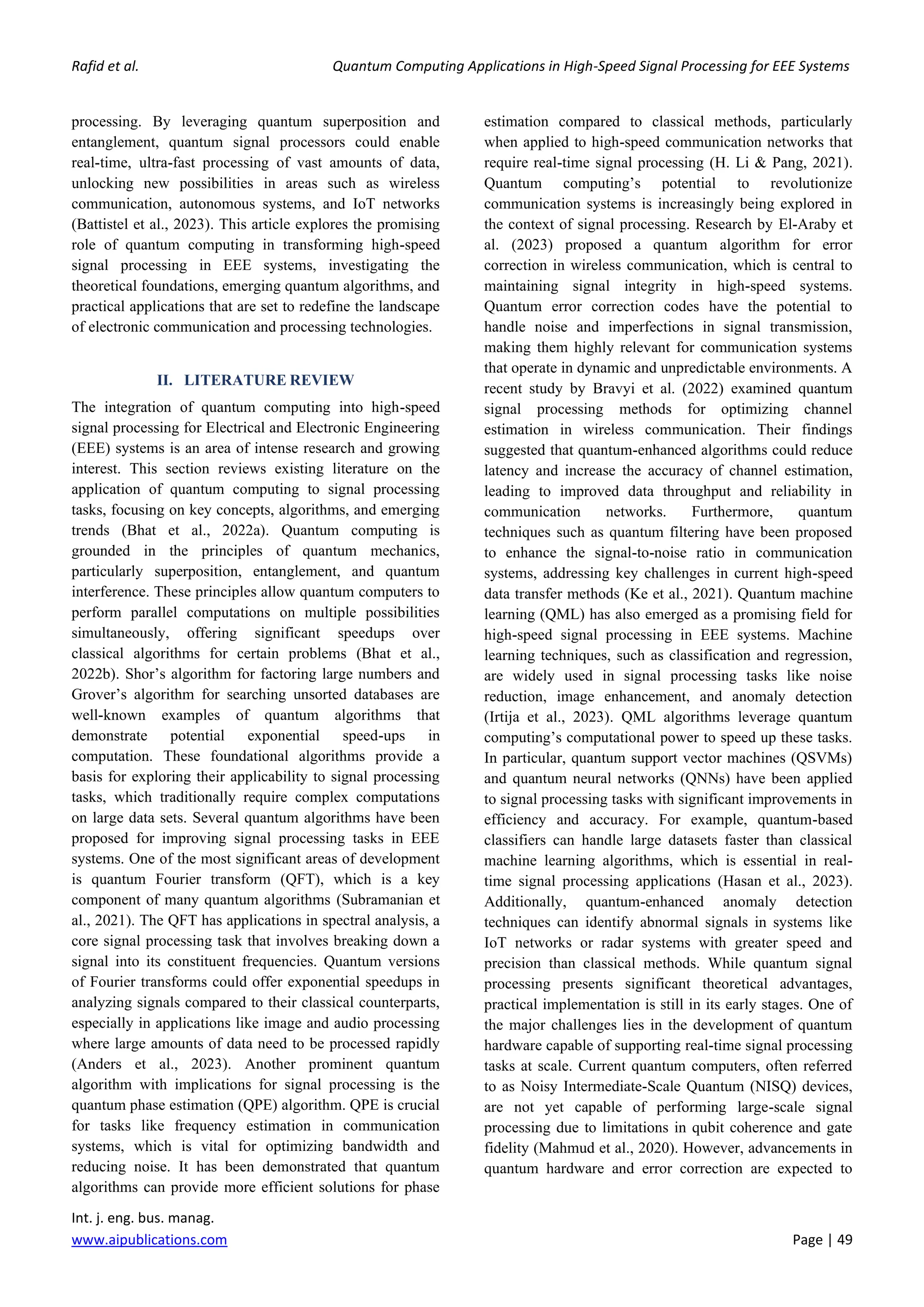 Rafid et al. Quantum Computing Applications in High-Speed Signal Processing for EEE Systems

processing. By leveraging quantum superposition and entanglement, quantum signal processors could enable real-time, ultra-fast processing of vast amounts of data, unlocking new possibilities in areas such as wireless communication, autonomous systems, and IoT networks (Battistel et al., 2023). This article explores the promising role of quantum computing in transforming high-speed signal processing in EEE systems, investigating the theoretical foundations, emerging quantum algorithms, and practical applications that are set to redefine the landscape of electronic communication and processing technologies.

II. LITERATURE REVIEW

The integration of quantum computing into high-speed signal processing for Electrical and Electronic Engineering (EEE) systems is an area of intense research and growing interest. This section reviews existing literature on the application of quantum computing to signal processing tasks, focusing on key concepts, algorithms, and emerging trends (Bhat et al., 2022a). Quantum computing is grounded in the principles of quantum mechanics, particularly superposition, entanglement, and quantum interference. These principles allow quantum computers to perform parallel computations on multiple possibilities simultaneously, offering significant speedups over classical algorithms for certain problems (Bhat et al., 2022b). Shor's algorithm for factoring large numbers and Grover's algorithm for searching unsorted databases are well-known examples of quantum algorithms that demonstrate potential exponential speed-ups in computation. These foundational algorithms provide a basis for exploring their applicability to signal processing tasks, which traditionally require complex computations on large data sets. Several quantum algorithms have been proposed for improving signal processing tasks in EEE systems. One of the most significant areas of development is quantum Fourier transform (QFT), which is a key component of many quantum algorithms (Subramanian et al., 2021). The QFT has applications in spectral analysis, a core signal processing task that involves breaking down a signal into its constituent frequencies. Quantum versions of Fourier transforms could offer exponential speedups in analyzing signals compared to their classical counterparts, especially in applications like image and audio processing where large amounts of data need to be processed rapidly (Anders et al., 2023). Another prominent quantum algorithm with implications for signal processing is the quantum phase estimation (QPE) algorithm. QPE is crucial for tasks like frequency estimation in communication systems, which is vital for optimizing bandwidth and reducing noise. It has been demonstrated that quantum algorithms can provide more efficient solutions for phase estimation compared to classical methods, particularly when applied to high-speed communication networks that require real-time signal processing (H. Li & Pang, 2021). Quantum computing's potential to revolutionize communication systems is increasingly being explored in the context of signal processing. Research by El-Araby et al. (2023) proposed a quantum algorithm for error correction in wireless communication, which is central to maintaining signal integrity in high-speed systems. Quantum error correction codes have the potential to handle noise and imperfections in signal transmission, making them highly relevant for communication systems that operate in dynamic and unpredictable environments. A recent study by Bravyi et al. (2022) examined quantum signal processing methods for optimizing channel estimation in wireless communication. Their findings suggested that quantum-enhanced algorithms could reduce latency and increase the accuracy of channel estimation, leading to improved data throughput and reliability in communication networks. Furthermore, quantum techniques such as quantum filtering have been proposed to enhance the signal-to-noise ratio in communication systems, addressing key challenges in current high-speed data transfer methods (Ke et al., 2021). Quantum machine learning (QML) has also emerged as a promising field for high-speed signal processing in EEE systems. Machine learning techniques, such as classification and regression, are widely used in signal processing tasks like noise reduction, image enhancement, and anomaly detection (Irtija et al., 2023). QML algorithms leverage quantum computing's computational power to speed up these tasks. In particular, quantum support vector machines (QSVMs) and quantum neural networks (QNNs) have been applied to signal processing tasks with significant improvements in efficiency and accuracy. For example, quantum-based classifiers can handle large datasets faster than classical machine learning algorithms, which is essential in real-time signal processing applications (Hasan et al., 2023). Additionally, quantum-enhanced anomaly detection techniques can identify abnormal signals in systems like IoT networks or radar systems with greater speed and precision than classical methods. While quantum signal processing presents significant theoretical advantages, practical implementation is still in its early stages. One of the major challenges lies in the development of quantum hardware capable of supporting real-time signal processing tasks at scale. Current quantum computers, often referred to as Noisy Intermediate-Scale Quantum (NISQ) devices, are not yet capable of performing large-scale signal processing due to limitations in qubit coherence and gate fidelity (Mahmud et al., 2020). However, advancements in quantum hardware and error correction are expected to

Int. j. eng. bus. manag.
www.aipublications.com Page | 49